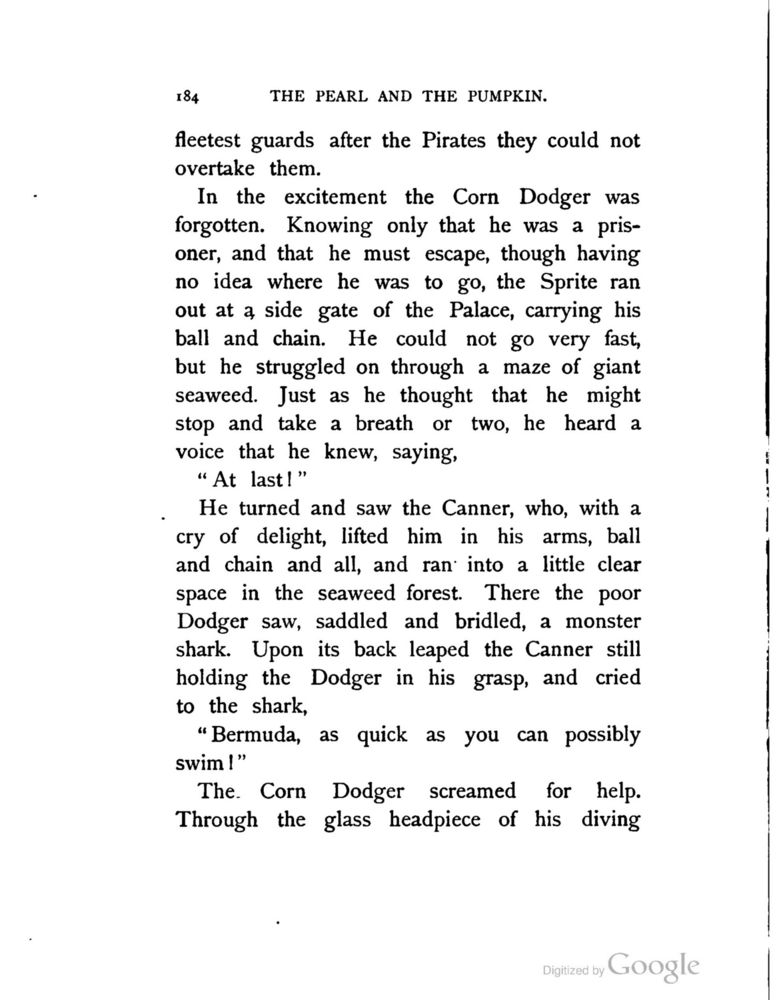 184 THE PEARL AND THE PUMPKIN.

fleetest guards after the Pirates they could not overtake them.

In the excitement the Corn Dodger was forgotten. Knowing only that he was a prisoner, and that he must escape, though having no idea where he was to go, the Sprite ran out at a side gate of the Palace, carrying his ball and chain. He could not go very fast, but he struggled on through a maze of giant seaweed. Just as he thought that he might stop and take a breath or two, he heard a voice that he knew, saying,

"At last!"

He turned and saw the Canner, who, with a cry of delight, lifted him in his arms, ball and chain and all, and ran into a little clear space in the seaweed forest. There the poor Dodger saw, saddled and bridled, a monster shark. Upon its back leaped the Canner still holding the Dodger in his grasp, and cried to the shark,

"Bermuda, as quick as you can possibly swim!"

The Corn Dodger screamed for help. Through the glass headpiece of his diving

Digitized by Google